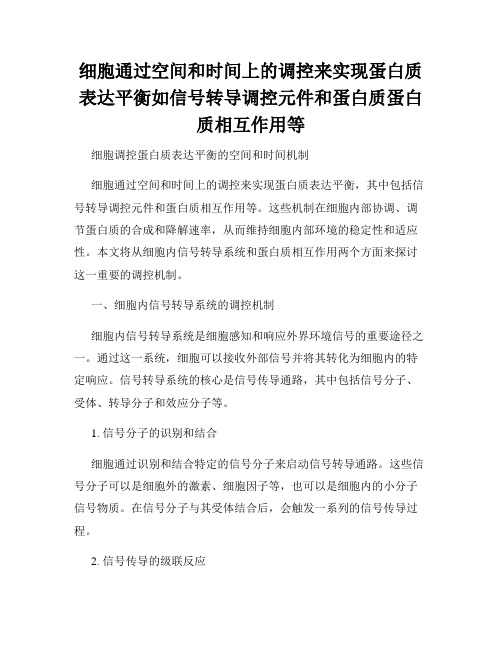 细胞通过空间和时间上的调控来实现蛋白质表达平衡如信号转导调控元件和蛋白质蛋白质相互作用等

细胞调控蛋白质表达平衡的空间和时间机制

细胞通过空间和时间上的调控来实现蛋白质表达平衡，其中包括信号转导调控元件和蛋白质相互作用等。这些机制在细胞内部协调、调节蛋白质的合成和降解速率，从而维持细胞内部环境的稳定性和适应性。本文将从细胞内信号转导系统和蛋白质相互作用两个方面来探讨这一重要的调控机制。

一、细胞内信号转导系统的调控机制

细胞内信号转导系统是细胞感知和响应外界环境信号的重要途径之一。通过这一系统，细胞可以接收外部信号并将其转化为细胞内的特定响应。信号转导系统的核心是信号传导通路，其中包括信号分子、受体、转导分子和效应分子等。

1. 信号分子的识别和结合

细胞通过识别和结合特定的信号分子来启动信号转导通路。这些信号分子可以是细胞外的激素、细胞因子等，也可以是细胞内的小分子信号物质。在信号分子与其受体结合后，会触发一系列的信号传导过程。

2. 信号传导的级联反应